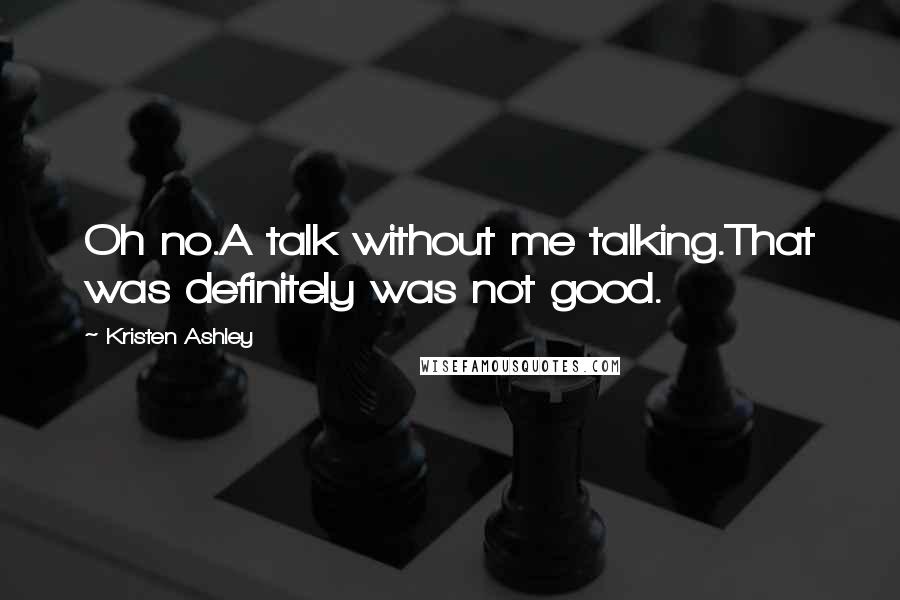 Oh no.A talk without me talking.That was definitely was not good.

~ Kristen Ashley

WISEFAMOUSQUOTES.COM